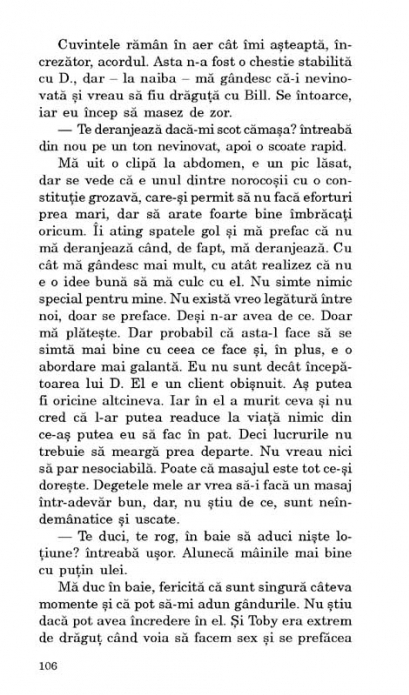 Cuvintele rămân în aer cât îmi așteaptă, încrezător, acordul. Asta n-a fost o chestie stabilită cu D., dar – la naiba – mă gândesc că-i nevinovată și vreau să fiu drăguță cu Bill. Se întoarce, iar eu încep să masez de zor.

— Te deranjează dacă-mi scot cămașa? întreabă din nou pe un ton nevinovat, apoi o scoate rapid.

Mă uit o clipă la abdomen, e un pic lăsat, dar se vede că e unul dintre norocoșii cu o constituție grozavă, care-și permit să nu facă eforturi prea mari, dar să arate foarte bine îmbrăcați oricum. Îi ating spatele gol și mă prefac că nu mă deranjează când, de fapt, mă deranjează. Cu cât mă gândesc mai mult, cu atât realizez că nu e o idee bună să mă culc cu el. Nu simte nimic special pentru mine. Nu există vreo legătură între noi, doar se preface. Deși n-ar avea de ce. Doar mă plătește. Dar probabil că asta-l face să se simtă mai bine cu ceea ce face și, în plus, e o abordare mai galantă. Eu nu sunt decât începătoarea lui D. El e un client obișnuit. Aș putea fi oricine altcineva. Iar în el a murit ceva și nu cred că l-ar putea readuce la viață nimic din ce-aș putea eu să fac în pat. Deci lucrurile nu trebuie să meargă prea departe. Nu vreau nici să par nesociabilă. Poate că masajul este tot ce-și dorește. Degetele mele ar vrea să-i facă un masaj într-adevăr bun, dar, nu știu de ce, sunt neîndemânatice și uscate.

— Te duci, te rog, în baie să aduci niște loțiune? întreabă ușor. Alunecă mâinile mai bine cu puțin ulei.

Mă duc în baie, fericită că sunt singură câteva momente și că pot să-mi adun gândurile. Nu știu dacă pot avea încredere în el. Și Toby era extrem de drăguț când voia să facem sex și se prefăcea

106